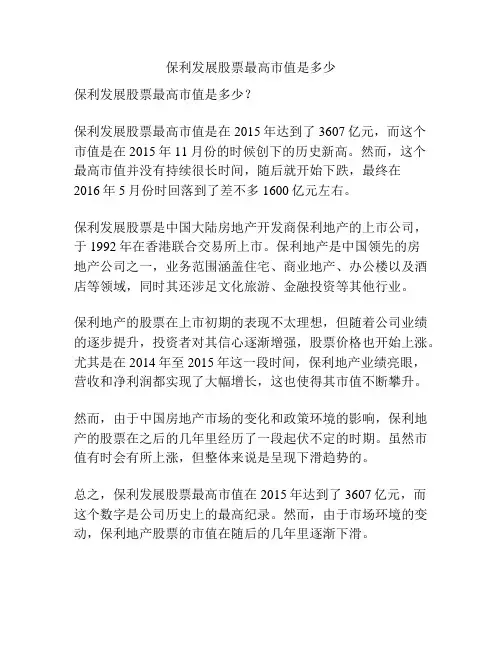 保利发展股票最高市值是多少

保利发展股票最高市值是多少？

保利发展股票最高市值是在 2015 年达到了 3607 亿元，而这个市值是在 2015 年 11 月份的时候创下的历史新高。然而，这个最高市值并没有持续很长时间，随后就开始下跌，最终在 2016 年 5 月份时回落到了差不多 1600 亿元左右。

保利发展股票是中国大陆房地产开发商保利地产的上市公司，于 1992 年在香港联合交易所上市。保利地产是中国领先的房地产公司之一，业务范围涵盖住宅、商业地产、办公楼以及酒店等领域，同时其还涉足文化旅游、金融投资等其他行业。

保利地产的股票在上市初期的表现不太理想，但随着公司业绩的逐步提升，投资者对其信心逐渐增强，股票价格也开始上涨。尤其是在 2014 年至 2015 年这一段时间，保利地产业绩亮眼，营收和净利润都实现了大幅增长，这也使得其市值不断攀升。

然而，由于中国房地产市场的变化和政策环境的影响，保利地产的股票在之后的几年里经历了一段起伏不定的时期。虽然市值有时会有所上涨，但整体来说是呈现下滑趋势的。

总之，保利发展股票最高市值在 2015 年达到了 3607 亿元，而这个数字是公司历史上的最高纪录。然而，由于市场环境的变动，保利地产股票的市值在随后的几年里逐渐下滑。